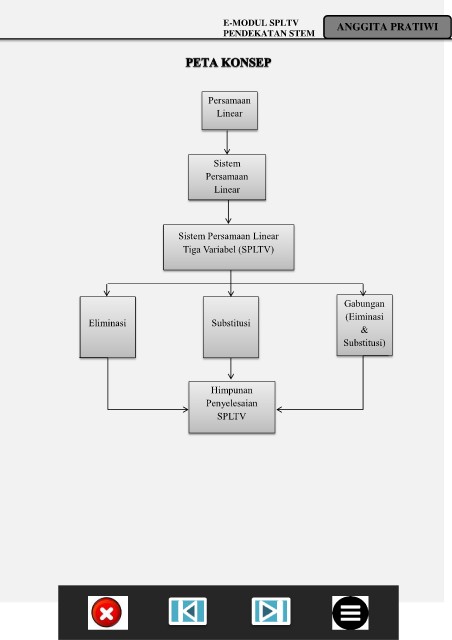 E-MODUL SPLTV
PENDEKATAN STEM

ANGGITA PRATIWI

PETA KONSEP

Persamaan Linear

Sistem Persamaan Linear

Sistem Persamaan Linear Tiga Variabel (SPLTV)

Eliminasi

Substitusi

Gabungan (Eiminasi & Substitusi)

Himpunan Penyelesaian SPLTV